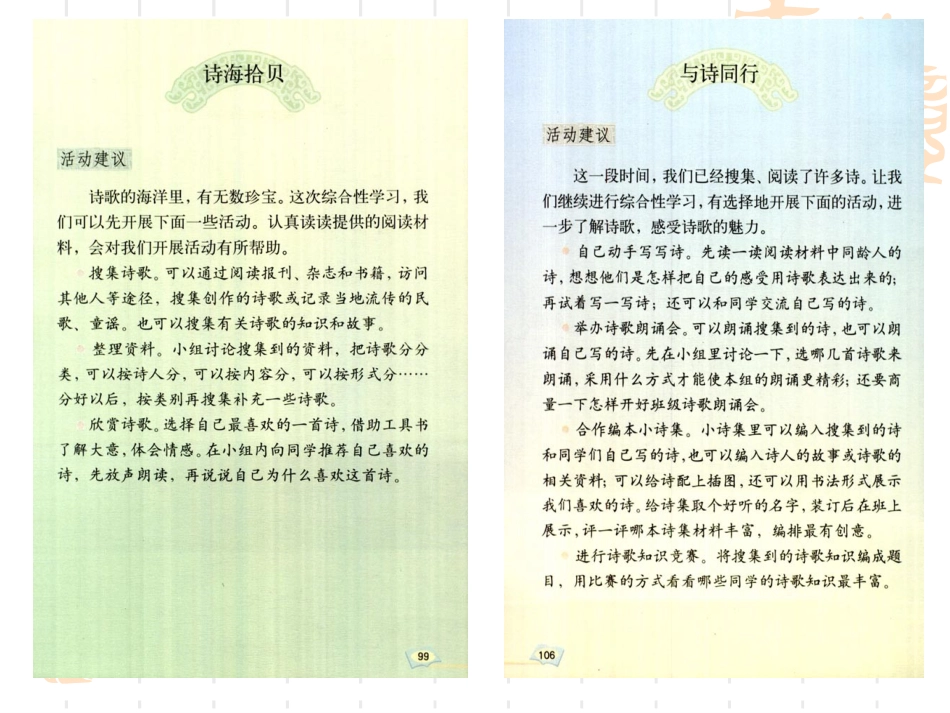 诗海拾贝

活动建议

诗歌的海洋里，有无数珍宝。这次综合性学习，我们可以先开展下面一些活动。认真读读提供的阅读材料，会对我们开展活动有所帮助。

搜集诗歌。可以通过阅读报刊、杂志和书籍，访问其他人等途径，搜集创作的诗歌或记录当地流传的民歌、童谣。也可以搜集有关诗歌的知识和故事。

整理资料。小组讨论搜集到的资料，把诗歌分分类，可以按诗人分，可以按内容分，可以按形式分……分好以后，按类别再搜集补充一些诗歌。

欣赏诗歌。选择自己最喜欢的一首诗，借助工具书了解大意，体会情感。在小组内向同学推荐自己喜欢的诗，先放声朗读，再说说自己为什么喜欢这首诗。

99

与诗同行

活动建议

这一段时间，我们已经搜集、阅读了许多诗。让我们继续进行综合性学习，有选择地开展下面的活动，进一步了解诗歌，感受诗歌的魅力。

自己动手写写诗。先读一读阅读材料中同龄人的诗，想想他们是怎样把自己的感受用诗歌表达出来的；再试着写一写诗；还可以和同学交流自己写的诗。

举办诗歌朗诵会。可以朗诵搜集到的诗，也可以朗诵自己写的诗。先在小组里讨论一下，选哪几首诗歌来朗诵，采用什么方式才能使本组的朗诵更精彩；还要商量一下怎样开好班级诗歌朗诵会。

合作编本小诗集。小诗集里可以编入搜集到的诗和同学们自己写的诗，也可以编入诗人的故事或诗歌的相关资料；可以给诗配上插图，还可以用书法形式展示我们喜欢的诗。给诗集取个好听的名字，装订后在班上展示，评一评哪本诗集材料丰富，编排最有创意。

进行诗歌知识竞赛。将搜集到的诗歌知识编成题目，用比赛的方式看看哪些同学的诗歌知识最丰富。

106